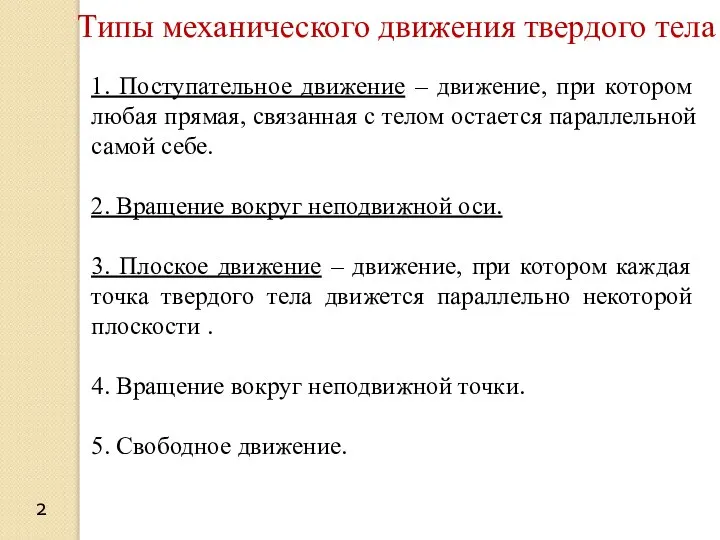 Типы механического движения твердого тела

1. Поступательное движение – движение, при котором любая прямая, связанная с телом остается параллельной самой себе.

2. Вращение вокруг неподвижной оси.

3. Плоское движение – движение, при котором каждая точка твердого тела движется параллельно некоторой плоскости .

4. Вращение вокруг неподвижной точки.

5. Свободное движение.

2